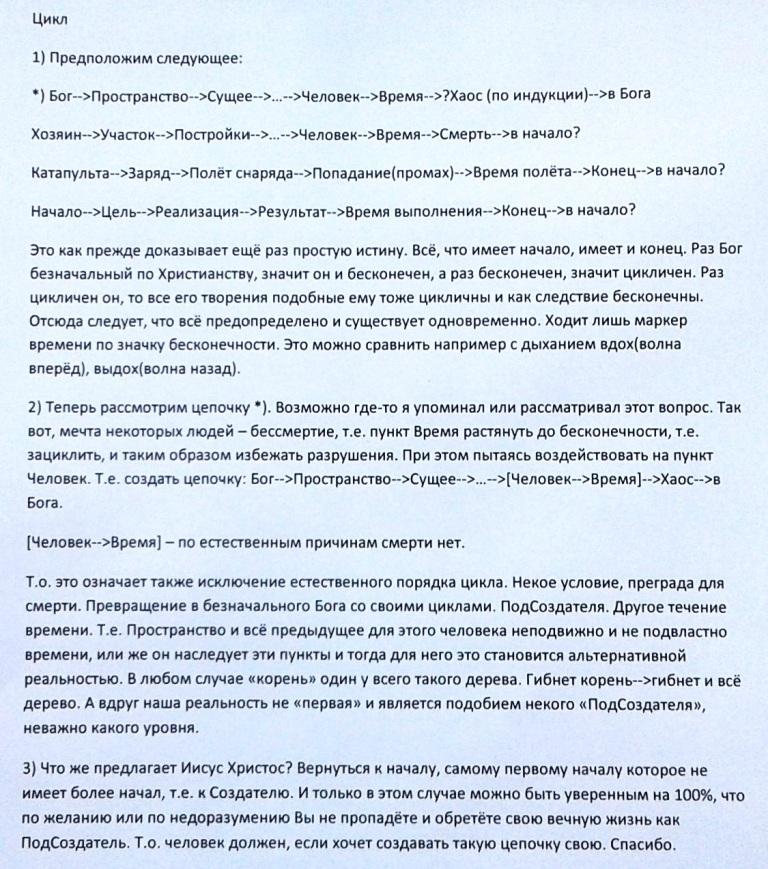 Цикл

1) Предположим следующее:

*) Бог-->Пространство-->Сущее-->...-->Человек-->Время-->?Хаос (по индукции)-->в Бога

Хозяин-->Участок-->Постройки-->...-->Человек-->Время-->Смерть-->в начало?

Катапульта-->Заряд-->Полёт снаряда-->Попадание(промах)-->Время полёта-->Конец-->в начало?

Начало-->Цель-->Реализация-->Результат-->Время выполнения-->Конец-->в начало?

Это как прежде доказывает ещё раз простую истину. Всё, что имеет начало, имеет и конец. Раз Бог безначальный по Христианству, значит он и бесконечен, а раз бесконечен, значит цикличен. Раз цикличен он, то все его творения подобные ему тоже цикличны и как следствие бесконечны. Отсюда следует, что всё предопределено и существует одновременно. Ходит лишь маркер времени по значку бесконечности. Это можно сравнить например с дыханием вдох(волна вперёд), выдох(волна назад).

2) Теперь рассмотрим цепочку *). Возможно где-то я упоминал или рассматривал этот вопрос. Так вот, мечта некоторых людей – бессмертие, т.е. пункт Время растянуть до бесконечности, т.е. зациклить, и таким образом избежать разрушения. При этом пытаясь воздействовать на пункт Человек. Т.е. создать цепочку: Бог-->Пространство-->Сущее-->...-->[Человек-->Время]-->Хаос-->в Бога.

[Человек-->Время] – по естественным причинам смерти нет.

Т.о. это означает также исключение естественного порядка цикла. Некое условие, преграда для смерти. Превращение в безначального Бога со своими циклами. ПодСоздателя. Другое течение времени. Т.е. Пространство и всё предыдущее для этого человека неподвижно и не подвластно времени, или же он наследует эти пункты и тогда для него это становится альтернативной реальностью. В любом случае «корень» один у всего такого дерева. Гибнет корень-->гибнет и всё дерево. А вдруг наша реальность не «первая» и является подобием некого «ПодСоздателя», неважно какого уровня.

3) Что же предлагает Иисус Христос? Вернуться к началу, самому первому началу которое не имеет более начал, т.е. к Создателю. И только в этом случае можно быть уверенным на 100%, что по желанию или по недоразумению Вы не пропадёте и обретёте свою вечную жизнь как ПодСоздатель. Т.о. человек должен, если хочет создавать такую цепочку свою. Спасибо.